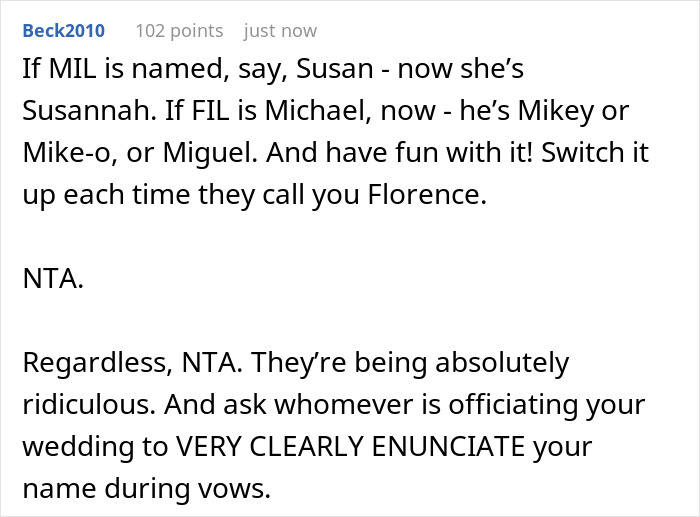 Beck2010 102 points just now

If MIL is named, say, Susan - now she's Susannah. If FIL is Michael, now - he's Mikey or Mike-o, or Miguel. And have fun with it! Switch it up each time they call you Florence.

NTA.

Regardless, NTA. They're being absolutely ridiculous. And ask whomever is officiating your wedding to VERY CLEARLY ENUNCIATE your name during vows.